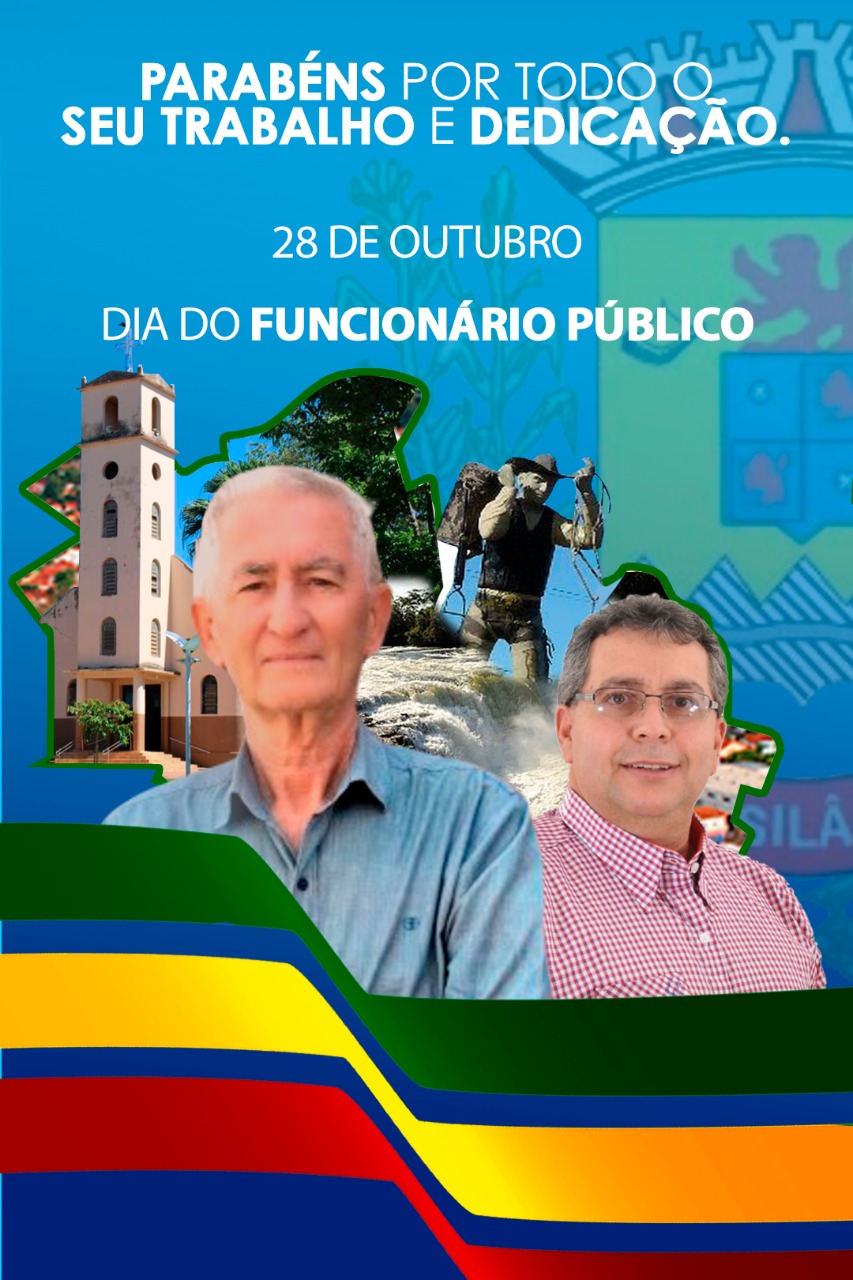 PARABÉNS POR TODO O SEU TRABALHO E DEDICAÇÃO.

28 DE OUTUBRO

DIA DO FUNCIONÁRIO PÚBLICO

SILÂ